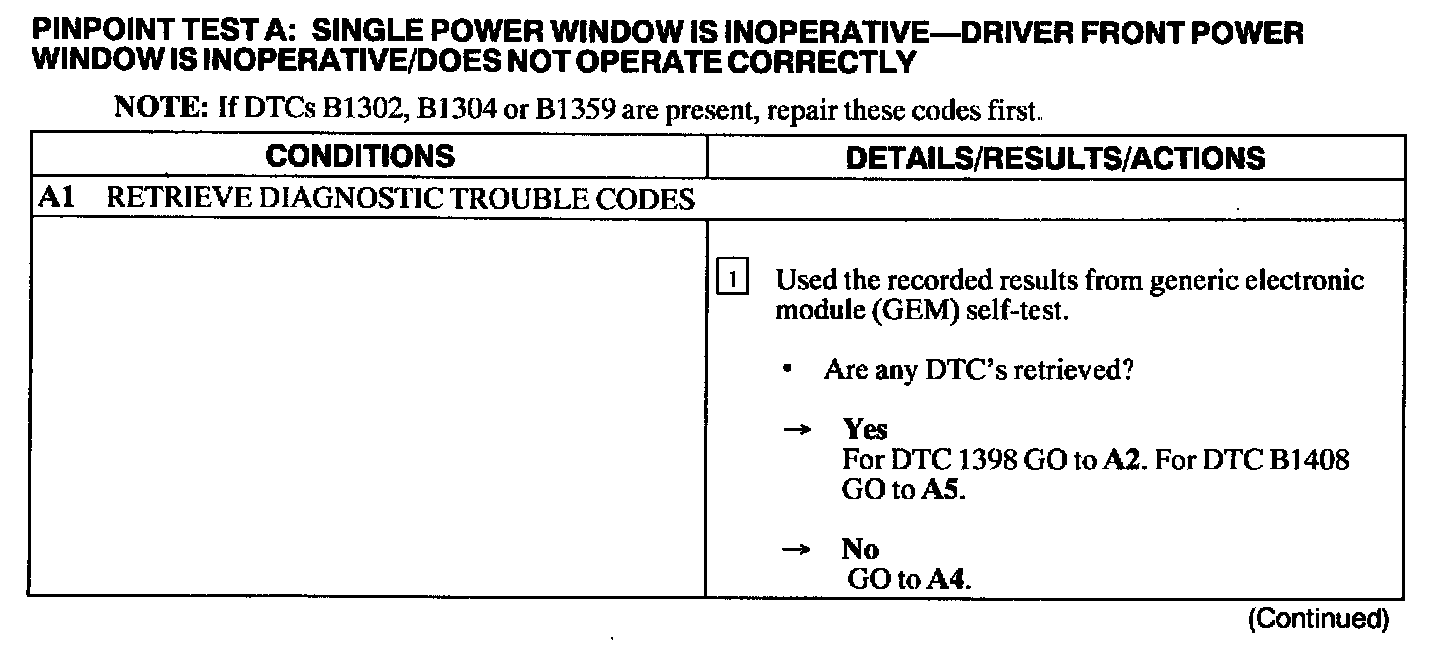 PINPOINT TEST A: SINGLE POWER WINDOW IS INOPERATIVE—DRIVER FRONT POWER WINDOW IS INOPERATIVE/DOES NOT OPERATE CORRECTLY

NOTE: If DTCs B1302, B1304 or B1359 are present, repair these codes first.

| CONDITIONS | DETAILS/RESULTS/ACTIONS |
|---|---|
| A1 RETRIEVE DIAGNOSTIC TROUBLE CODES | |
| | 1 Used the recorded results from generic electronic module (GEM) self-test. • Are any DTC's retrieved? → Yes For DTC 1398 GO to A2. For DTC B1408 GO to A5. → No GO to A4. |

(Continued)